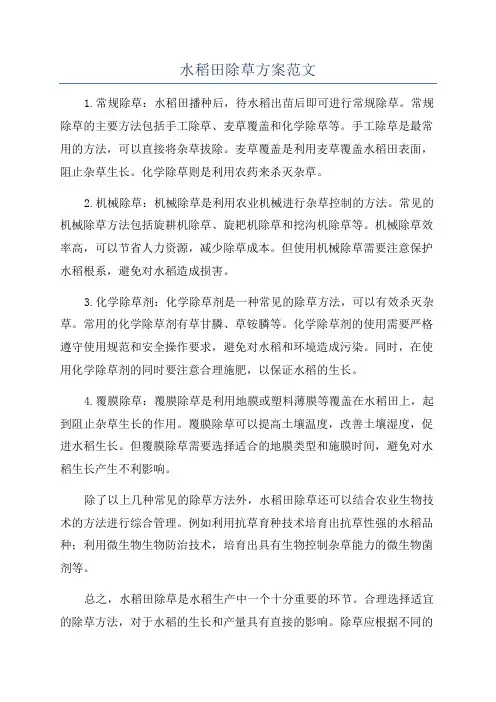 水稻田除草方案范文

1.常规除草：水稻田播种后，待水稻出苗后即可进行常规除草。常规除草的主要方法包括手工除草、麦草覆盖和化学除草等。手工除草是最常用的方法，可以直接将杂草拔除。麦草覆盖是利用麦草覆盖水稻田表面，阻止杂草生长。化学除草则是利用农药来杀灭杂草。

2.机械除草：机械除草是利用农业机械进行杂草控制的方法。常见的机械除草方法包括旋耕机除草、旋耙机除草和挖沟机除草等。机械除草效率高，可以节省人力资源，减少除草成本。但使用机械除草需要注意保护水稻根系，避免对水稻造成损害。

3.化学除草剂：化学除草剂是一种常见的除草方法，可以有效杀灭杂草。常用的化学除草剂有草甘膦、草铵膦等。化学除草剂的使用需要严格遵守使用规范和安全操作要求，避免对水稻和环境造成污染。同时，在使用化学除草剂的同时要注意合理施肥，以保证水稻的生长。

4.覆膜除草：覆膜除草是利用地膜或塑料薄膜等覆盖在水稻田上，起到阻止杂草生长的作用。覆膜除草可以提高土壤温度，改善土壤湿度，促进水稻生长。但覆膜除草需要选择适合的地膜类型和施膜时间，避免对水稻生长产生不利影响。

除了以上几种常见的除草方法外，水稻田除草还可以结合农业生物技术的方法进行综合管理。例如利用抗草育种技术培育出抗草性强的水稻品种；利用微生物生物防治技术，培育出具有生物控制杂草能力的微生物菌剂等。

总之，水稻田除草是水稻生产中一个十分重要的环节。合理选择适宜的除草方法，对于水稻的生长和产量具有直接的影响。除草应根据不同的